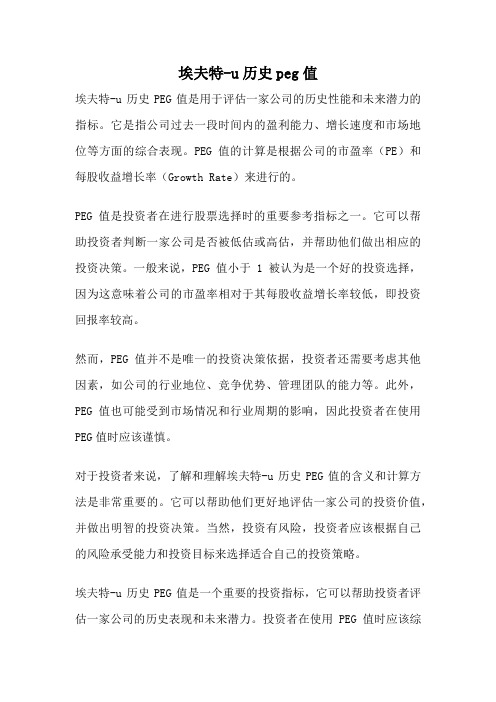 埃夫特-u 历史 peg 值

埃夫特-u 历史 PEG 值是用于评估一家公司的历史性能和未来潜力的指标。它是指公司过去一段时间内的盈利能力、增长速度和市场地位等方面的综合表现。PEG 值的计算是根据公司的市盈率（PE）和每股收益增长率（Growth Rate）来进行的。

PEG 值是投资者在进行股票选择时的重要参考指标之一。它可以帮助投资者判断一家公司是否被低估或高估，并帮助他们做出相应的投资决策。一般来说，PEG 值小于 1 被认为是一个好的投资选择，因为这意味着公司的市盈率相对于其每股收益增长率较低，即投资回报率较高。

然而，PEG 值并不是唯一的投资决策依据，投资者还需要考虑其他因素，如公司的行业地位、竞争优势、管理团队的能力等。此外，PEG 值也可能受到市场情况和行业周期的影响，因此投资者在使用 PEG 值时应该谨慎。

对于投资者来说，了解和理解埃夫特-u 历史 PEG 值的含义和计算方法是非常重要的。它可以帮助他们更好地评估一家公司的投资价值，并做出明智的投资决策。当然，投资有风险，投资者应该根据自己的风险承受能力和投资目标来选择适合自己的投资策略。

埃夫特-u 历史 PEG 值是一个重要的投资指标，它可以帮助投资者评估一家公司的历史表现和未来潜力。投资者在使用 PEG 值时应该综